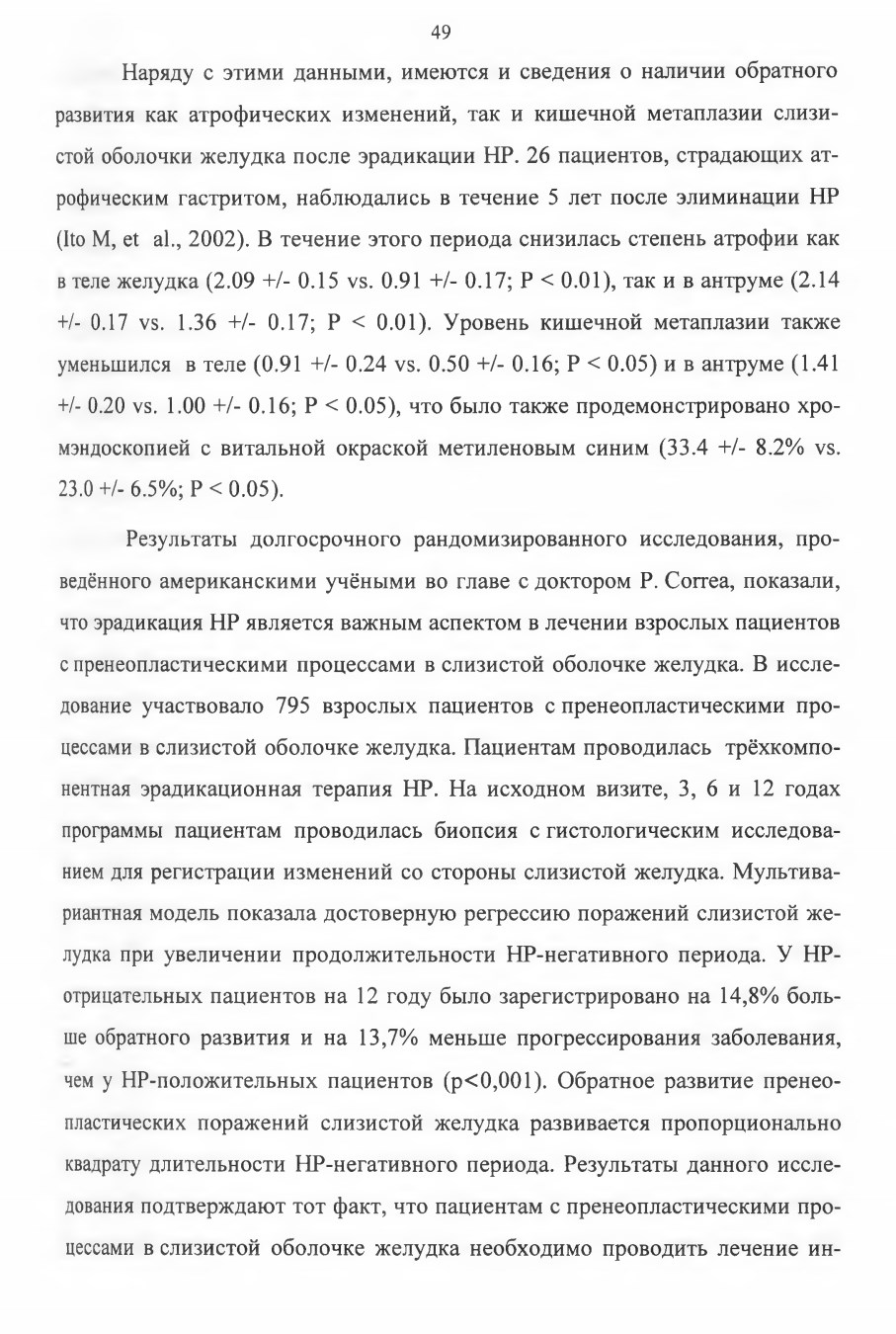 49

Наряду с этими данными, имеются и сведения о наличии обратного развития как атрофических изменений, так и кишечной метаплазии слизистой оболочки желудка после эрадикации HP. 26 пациентов, страдающих атрофическим гастритом, наблюдались в течение 5 лет после элиминации HP (Ito M, et al., 2002). В течение этого периода снизилась степень атрофии как в теле желудка (2.09 +/- 0.15 vs. 0.91 +/- 0.17; P < 0.01), так и в антруме (2.14 +/- 0.17 vs. 1.36 +/- 0.17; P < 0.01). Уровень кишечной метаплазии также уменьшился в теле (0.91 +/- 0.24 vs. 0.50 +/- 0.16; P < 0.05) и в антруме (1.41 +/- 0.20 vs. 1.00 +/- 0.16; P < 0.05), что было также продемонстрировано хромэндоскопией с витальной окраской метиленовым синим (33.4 +/- 8.2% vs. 23.0 +/- 6.5%; P < 0.05).

Результаты долгосрочного рандомизированного исследования, проведённого американскими учёными во главе с доктором P. Correa, показали, что эрадикация HP является важным аспектом в лечении взрослых пациентов с пренеопластическими процессами в слизистой оболочке желудка. В исследование участвовало 795 взрослых пациентов с пренеопластическими процессами в слизистой оболочке желудка. Пациентам проводилась трёхкомпонентная эрадикационная терапия HP. На исходном визите, 3, 6 и 12 годах программы пациентам проводилась биопсия с гистологическим исследованием для регистрации изменений со стороны слизистой желудка. Мультивариантная модель показала достоверную регрессию поражений слизистой желудка при увеличении продолжительности HP-негативного периода. У HP-отрицательных пациентов на 12 году было зарегистрировано на 14,8% больше обратного развития и на 13,7% меньше прогрессирования заболевания, чем у HP-положительных пациентов (p<0,001). Обратное развитие пренеопластических поражений слизистой желудка развивается пропорционально квадрату длительности HP-негативного периода. Результаты данного исследования подтверждают тот факт, что пациентам с пренеопластическими процессами в слизистой оболочке желудка необходимо проводить лечение ин-